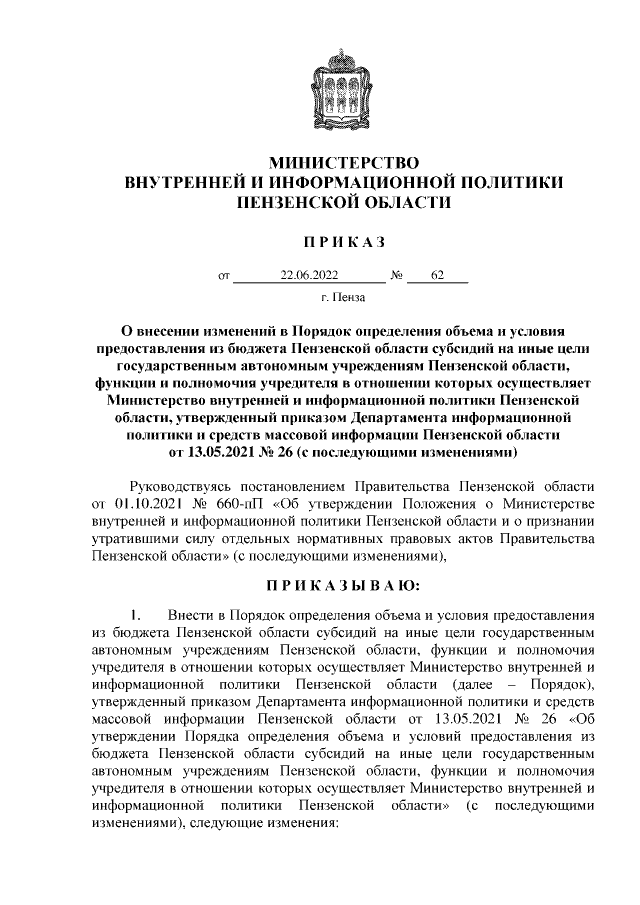 МИНИСТЕРСТВО
ВНУТРЕННЕЙ И ИНФОРМАЦИОННОЙ ПОЛИТИКИ
ПЕНЗЕНСКОЙ ОБЛАСТИ

ПРИКАЗ

от 22.06.2022 № 62

г. Пенза

О внесении изменений в Порядок определения объема и условия предоставления из бюджета Пензенской области субсидий на иные цели государственным автономным учреждениям Пензенской области, функции и полномочия учредителя в отношении которых осуществляет Министерство внутренней и информационной политики Пензенской области, утвержденный приказом Департамента информационной политики и средств массовой информации Пензенской области от 13.05.2021 № 26 (с последующими изменениями)

Руководствуясь постановлением Правительства Пензенской области от 01.10.2021 № 660-пП «Об утверждении Положения о Министерстве внутренней и информационной политики Пензенской области и о признании утратившими силу отдельных нормативных правовых актов Правительства Пензенской области» (с последующими изменениями),

ПРИКАЗЫВАЮ:

1. Внести в Порядок определения объема и условия предоставления из бюджета Пензенской области субсидий на иные цели государственным автономным учреждениям Пензенской области, функции и полномочия учредителя в отношении которых осуществляет Министерство внутренней и информационной политики Пензенской области (далее – Порядок), утвержденный приказом Департамента информационной политики и средств массовой информации Пензенской области от 13.05.2021 № 26 «Об утверждении Порядка определения объема и условий предоставления из бюджета Пензенской области субсидий на иные цели государственным автономным учреждениям Пензенской области, функции и полномочия учредителя в отношении которых осуществляет Министерство внутренней и информационной политики Пензенской области» (с последующими изменениями), следующие изменения: